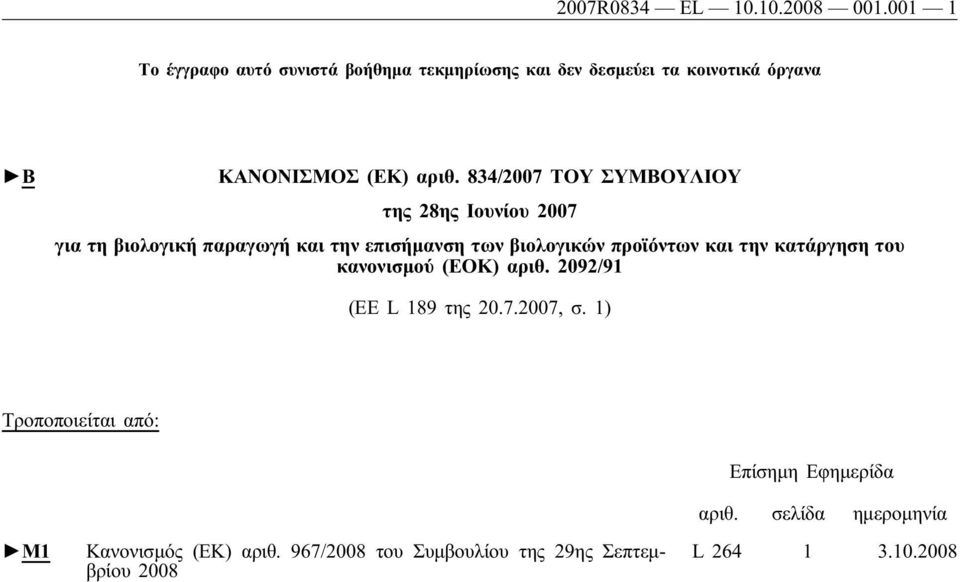 2007R0834 — EL — 10.10.2008 — 001.001 — 1

Το έγγραφο αυτό συνιστά βοήθημα τεκμηρίωσης και δεν δεσμεύει τα κοινοτικά όργανα

►B ΚΑΝΟΝΙΣΜΟΣ (ΕΚ) αριθ. 834/2007 ΤΟΥ ΣΥΜΒΟΥΛΙΟΥ

της 28ης Ιουνίου 2007

για τη βιολογική παραγωγή και την επισήμανση των βιολογικών προϊόντων και την κατάργηση του κανονισμού (ΕΟΚ) αριθ. 2092/91

(ΕΕ L 189 της 20.7.2007, σ. 1)

Τροποποιείται από:

| | | Επίσημη Εφημερίδα | | |
|---|---|---|---|---|
| | | αριθ. | σελίδα | ημερομηνία |
| ►M1 | Κανονισμός (ΕΚ) αριθ. 967/2008 του Συμβουλίου της 29ης Σεπτεμβρίου 2008 | L 264 | 1 | 3.10.2008 |